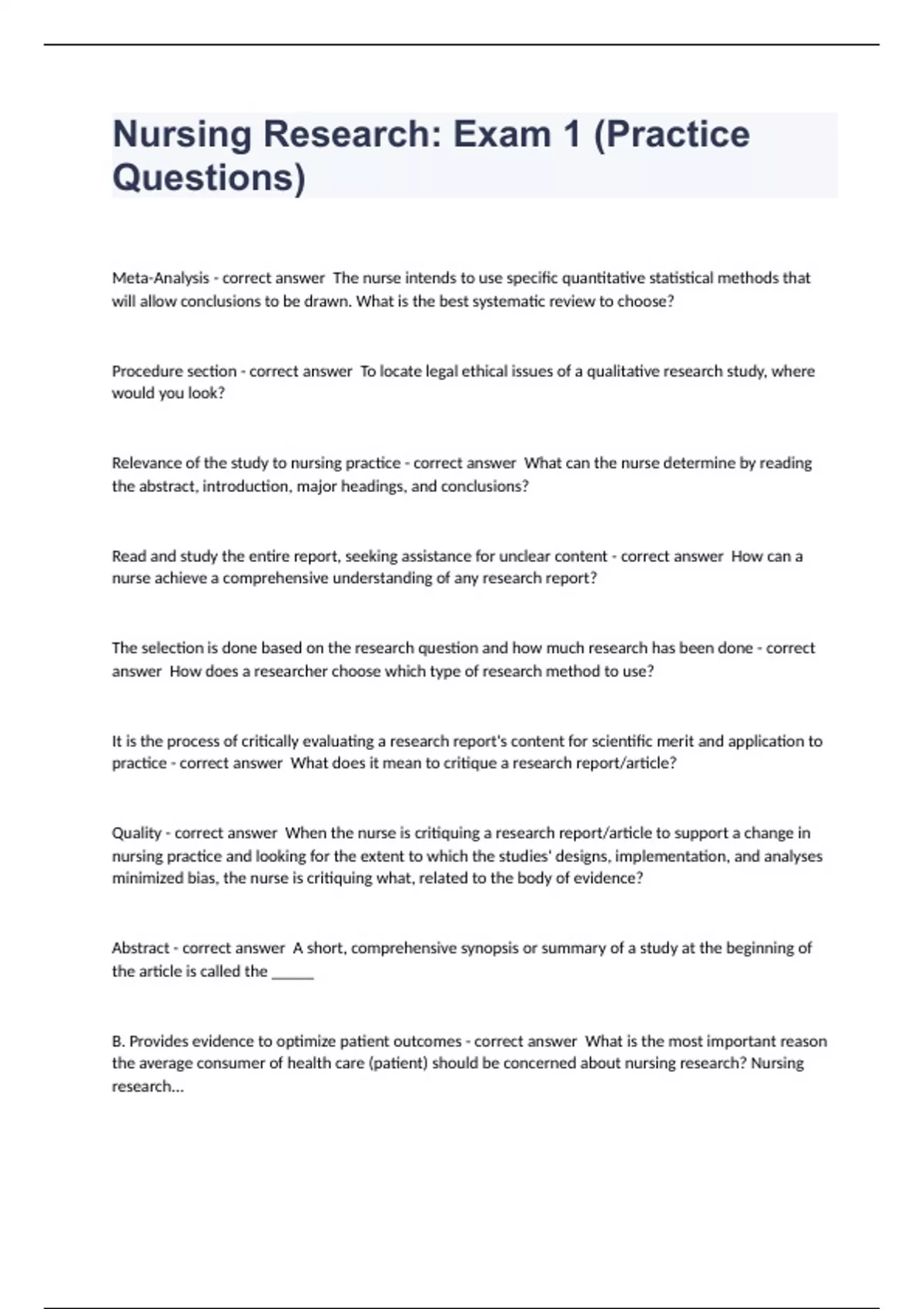 Nursing Research: Exam 1 (Practice Questions)

Meta-Analysis - correct answer The nurse intends to use specific quantitative statistical methods that will allow conclusions to be drawn. What is the best systematic review to choose?

Procedure section - correct answer To locate legal ethical issues of a qualitative research study, where would you look?

Relevance of the study to nursing practice - correct answer What can the nurse determine by reading the abstract, introduction, major headings, and conclusions?

Read and study the entire report, seeking assistance for unclear content - correct answer How can a nurse achieve a comprehensive understanding of any research report?

The selection is done based on the research question and how much research has been done - correct answer How does a researcher choose which type of research method to use?

It is the process of critically evaluating a research report's content for scientific merit and application to practice - correct answer What does it mean to critique a research report/article?

Quality - correct answer When the nurse is critiquing a research report/article to support a change in nursing practice and looking for the extent to which the studies' designs, implementation, and analyses minimized bias, the nurse is critiquing what, related to the body of evidence?

Abstract - correct answer A short, comprehensive synopsis or summary of a study at the beginning of the article is called the ______

B. Provides evidence to optimize patient outcomes - correct answer What is the most important reason the average consumer of health care (patient) should be concerned about nursing research? Nursing research...